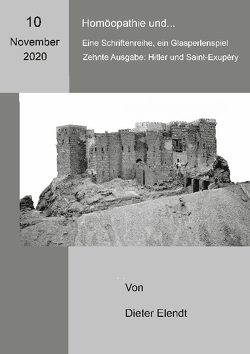 10

November
2020

Homöopathie und...

Eine Schriftenreihe, ein Glasperlenspiel

Zehnte Ausgabe: Hitler und Saint-Exupéry

Von

Dieter Elendt